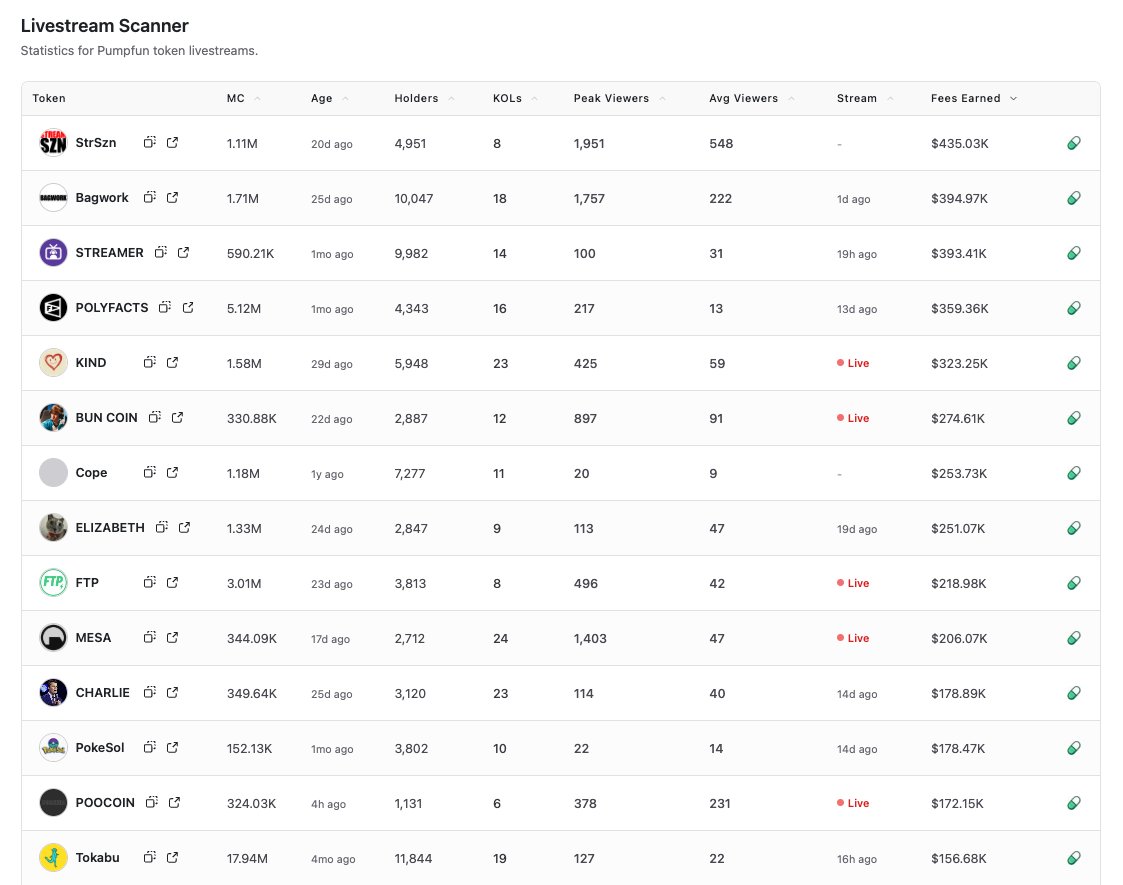 Livestream Scanner

Statistics for Pumpfun token livestreams.

| Token | MC | Age | Holders | KOLs | Peak Viewers | Avg Viewers | Stream | Fees Earned |
|---|---|---|---|---|---|---|---|---|
| StrSzn | 1.11M | 20d ago | 4,951 | 8 | 1,951 | 548 | - | $435.03K |
| Bagwork | 1.71M | 25d ago | 10,047 | 18 | 1,757 | 222 | 1d ago | $394.97K |
| STREAMER | 590.21K | 1mo ago | 9,982 | 14 | 100 | 31 | 19h ago | $393.41K |
| POLYFACTS | 5.12M | 1mo ago | 4,343 | 16 | 217 | 13 | 13d ago | $359.36K |
| KIND | 1.58M | 29d ago | 5,948 | 23 | 425 | 59 | Live | $323.25K |
| BUN COIN | 330.88K | 22d ago | 2,887 | 12 | 897 | 91 | Live | $274.61K |
| Cope | 1.18M | 1y ago | 7,277 | 11 | 20 | 9 | - | $253.73K |
| ELIZABETH | 1.33M | 24d ago | 2,847 | 9 | 113 | 47 | 19d ago | $251.07K |
| FTP | 3.01M | 23d ago | 3,813 | 8 | 496 | 42 | Live | $218.98K |
| MESA | 344.09K | 17d ago | 2,712 | 24 | 1,403 | 47 | Live | $206.07K |
| CHARLIE | 349.64K | 25d ago | 3,120 | 23 | 114 | 40 | 14d ago | $178.89K |
| PokeSol | 152.13K | 1mo ago | 3,802 | 10 | 22 | 14 | 14d ago | $178.47K |
| POOCOIN | 324.03K | 4h ago | 1,131 | 6 | 378 | 231 | Live | $172.15K |
| Tokabu | 17.94M | 4mo ago | 11,844 | 19 | 127 | 22 | 16h ago | $156.68K |